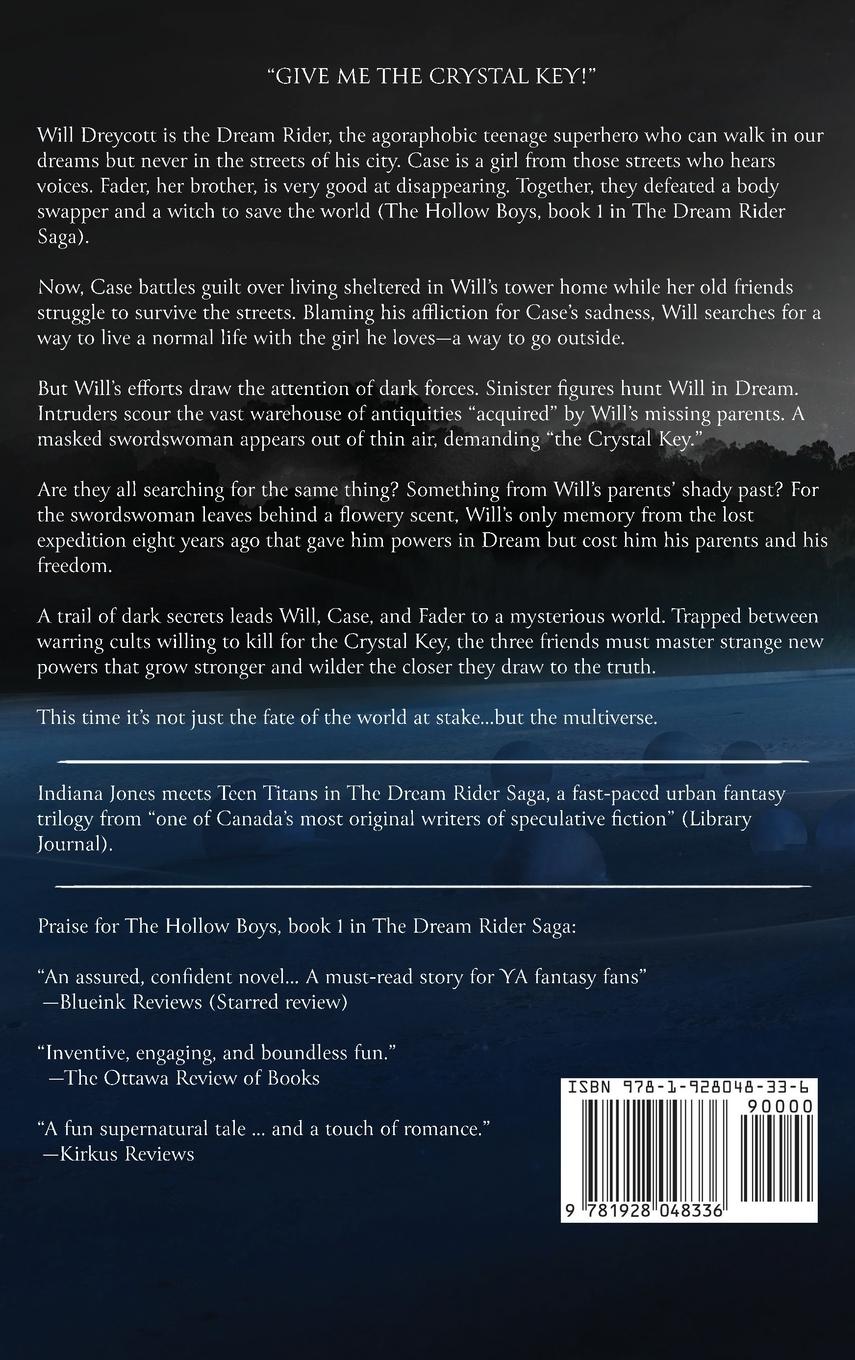 "GIVE ME THE CRYSTAL KEY!"

Will Dreycott is the Dream Rider, the agoraphobic teenage superhero who can walk in our dreams but never in the streets of his city. Case is a girl from those streets who hears voices. Fader, her brother, is very good at disappearing. Together, they defeated a body swapper and a witch to save the world (The Hollow Boys, book 1 in The Dream Rider Saga).

Now, Case battles guilt over living sheltered in Will's tower home while her old friends struggle to survive the streets. Blaming his affliction for Case's sadness, Will searches for a way to live a normal life with the girl he loves—a way to go outside.

But Will's efforts draw the attention of dark forces. Sinister figures hunt Will in Dream. Intruders scour the vast warehouse of antiquities "acquired" by Will's missing parents. A masked swordswoman appears out of thin air, demanding "the Crystal Key."

Are they all searching for the same thing? Something from Will's parents' shady past? For the swordswoman leaves behind a flowery scent, Will's only memory from the lost expedition eight years ago that gave him powers in Dream but cost him his parents and his freedom.

A trail of dark secrets leads Will, Case, and Fader to a mysterious world. Trapped between warring cults willing to kill for the Crystal Key, the three friends must master strange new powers that grow stronger and wilder the closer they draw to the truth.

This time it's not just the fate of the world at stake...but the multiverse.

Indiana Jones meets Teen Titans in The Dream Rider Saga, a fast-paced urban fantasy trilogy from "one of Canada's most original writers of speculative fiction" (Library Journal).

Praise for The Hollow Boys, book 1 in The Dream Rider Saga:

"An assured, confident novel... A must-read story for YA fantasy fans" —Blueink Reviews (Starred review)

"Inventive, engaging, and boundless fun." —The Ottawa Review of Books

"A fun supernatural tale ... and a touch of romance." —Kirkus Reviews

ISBN 978-1-928048-33-6
90000
9 781928 048336